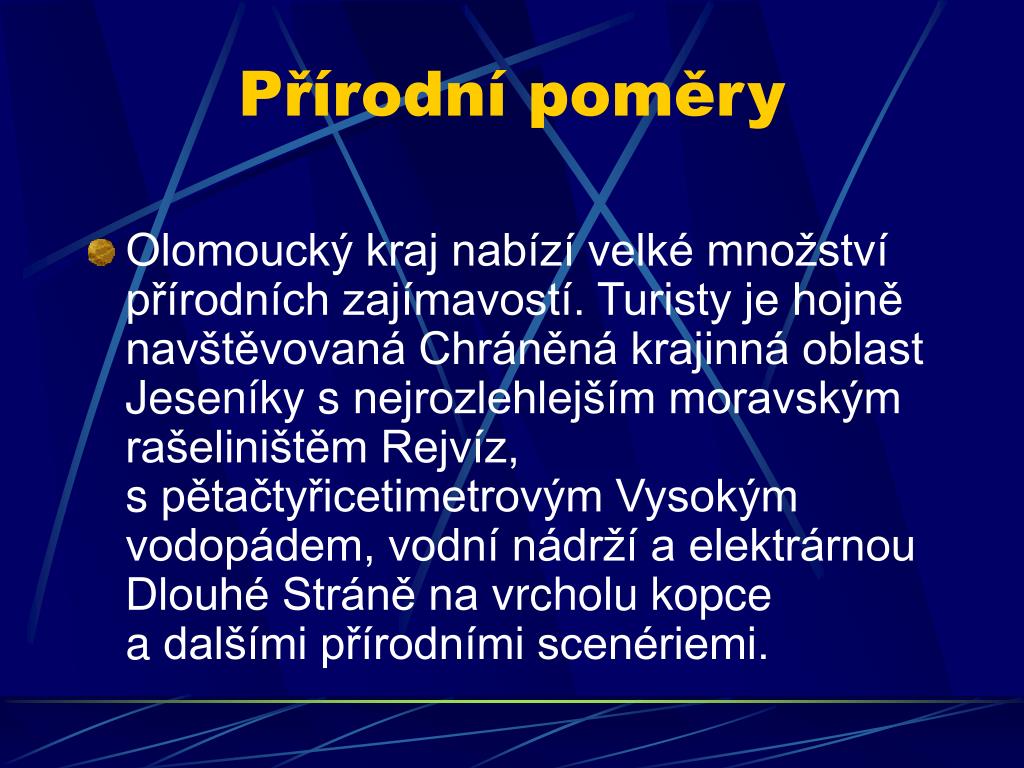 Přírodní poměry

Olomoucký kraj nabízí velké množství přírodních zajímavostí. Turisty je hojně navštěvovaná Chráněná krajinná oblast Jeseníky s nejrozlehlejším moravským rašeliništěm Rejvíz, s pětačtyřicetimetrovým Vysokým vodopádem, vodní nádrží a elektrárnou Dlouhé Stráně na vrcholu kopce a dalšími přírodními scenériemi.